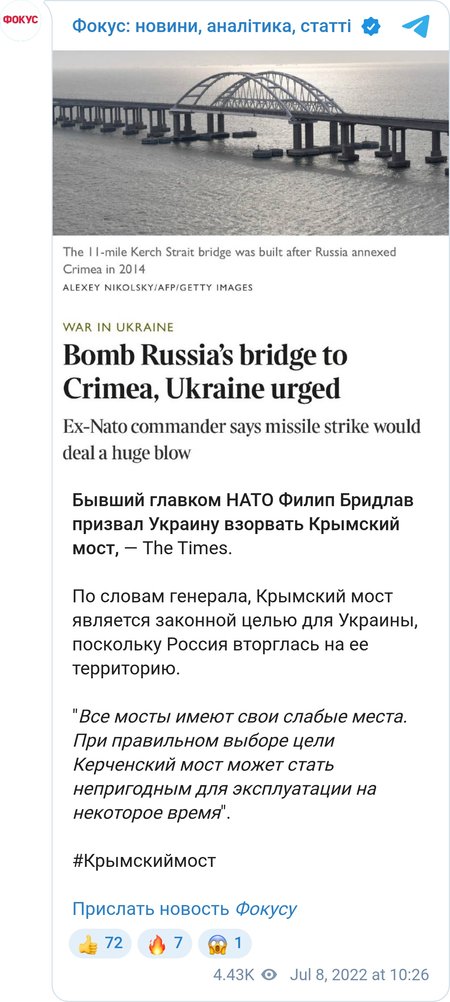 ФОКУС

Фокус: новини, аналітика, статті

The 11-mile Kerch Strait bridge was built after Russia annexed Crimea in 2014
ALEXEY NIKOLSKY/AFP/GETTY IMAGES

WAR IN UKRAINE
Bomb Russia's bridge to Crimea, Ukraine urged

Ex-Nato commander says missile strike would deal a huge blow

Бывший главком НАТО Филип Бридлав призвал Украину взорвать Крымский мост, — The Times.

По словам генерала, Крымский мост является законной целью для Украины, поскольку Россия вторглась на ее территорию.

"Все мосты имеют свои слабые места. При правильном выборе цели Керченский мост может стать непригодным для эксплуатации на некоторое время".

#Крымскиймост

Прислать новость Фокусу

👍 72 🔥 7 😱 1

4.43K Jul 8, 2022 at 10:26